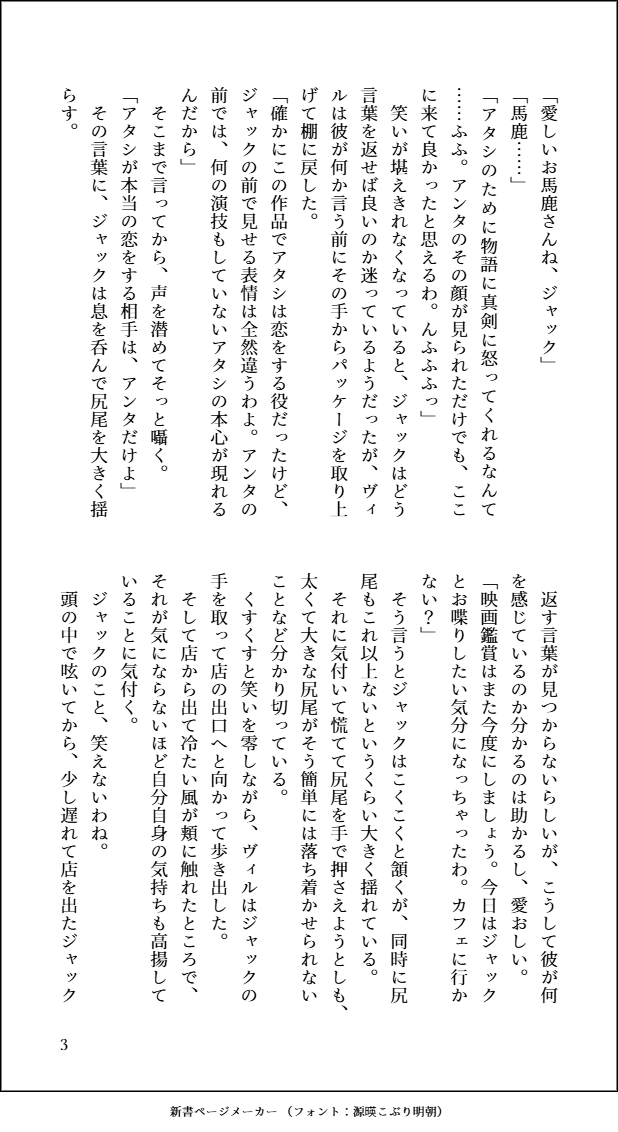 「愛しいお馬鹿さんね、ジャック」

「馬鹿……」

「アタシのために物語に真剣に怒ってくれるなんて……ふふ。アンタのその顔が見られただけでも、ここに来て良かったと思えるわ。んふふふっ」

笑いが堪えきれなくなっていると、ジャックはどう言葉を返せば良いのか迷っているようだったが、ヴィルは彼が何か言う前にその手からパッケージを取り上げて棚に戻した。

「確かにこの作品でアタシは恋をする役だったけど、ジャックの前で見せる表情は全然違うわよ。アンタの前では、何の演技もしていないアタシの本心が現れるんだから」

そこまで言ってから、声を潜めてそっと囁く。

「アタシが本当の恋をする相手は、アンタだけよ」

その言葉に、ジャックは息を呑んで尻尾を大きく揺らす。

返す言葉が見つからないらしいが、こうして彼が何を感じているのか分かるのは助かるし、愛おしい。

「映画鑑賞はまた今度にしましょう。今日はジャックとお喋りしたい気分になっちゃったわ。カフェに行かない？」

そう言うとジャックはこくこくと頷くが、同時に尻尾もこれ以上ないというくらい大きく揺れている。

それに気付いて慌てて尻尾を手で押さえようとしも、太くて大きな尻尾がそう簡単には落ち着かせられないことなど分かり切っている。

くすくすと笑いを零しながら、ヴィルはジャックの手を取って店の出口へと向かって歩き出した。

そして店から出て冷たい風が頬に触れたところで、それが気にならないほど自分自身の気持ちも高揚していることに気付く。

ジャックのこと、笑えないわね。

頭の中で呟いてから、少し遅れて店を出たジャック

3

新書ページメーカー（フォント：源暎こぶり明朝）